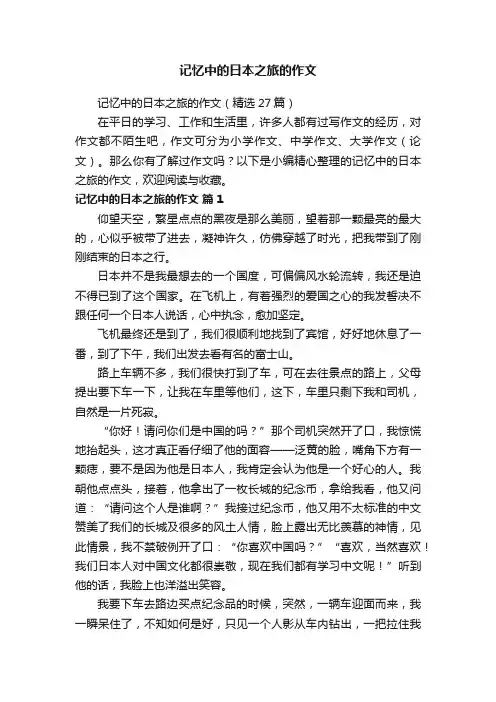 记忆中的日本之旅的作文

记忆中的日本之旅的作文（精选 27 篇）

在平日的学习、工作和生活里，许多人都有过写作文的经历，对作文都不陌生吧，作文可分为小学作文、中学作文、大学作文（论文）。那么你有了解过作文吗？以下是小编精心整理的记忆中的日本之旅的作文，欢迎阅读与收藏。

记忆中的日本之旅的作文 篇 1

仰望天空，繁星点点的黑夜是那么美丽，望着那一颗最亮的最大的，心似乎被带了进去，凝神许久，仿佛穿越了时光，把我带到了刚刚结束的日本之行。

日本并不是我最想去的一个国度，可偏偏风水轮流转，我还是迫不得已到了这个国家。在飞机上，有着强烈的爱国之心的我发誓决不跟任何一个日本人说话，心中执念，愈加坚定。

飞机最终还是到了，我们很顺利地找到了宾馆，好好地休息了一番，到了下午，我们出发去看有名的富士山。

路上车辆不多，我们很快打到了车，可在去往景点的路上，父母提出要下车一下，让我在车里等他们，这下，车里只剩下我和司机，自然是一片死寂。

“你好！请问你们是中国的吗？”那个司机突然开了口，我惊慌地抬起头，这才真正看仔细了他的面容——泛黄的脸，嘴角下方有一颗痣，要不是因为他是日本人，我肯定会认为他是一个好心的人。我朝他点点头，接着，他拿出了一枚长城的纪念币，拿给我看，他又问道：“请问这个人是谁啊？”我接过纪念币，他又用不太标准的中文赞美了我们的长城及很多的风土人情，脸上露出无比羡慕的神情，见此情景，我不禁破例开了口：“你喜欢中国吗？”“喜欢，当然喜欢！我们日本人对中国文化都很崇敬，现在我们都有学习中文呢！”听到他的话，我脸上也洋溢出笑容。

我要下车去路边买点纪念品的时候，突然，一辆车迎面而来，我一瞬呆住了，不知如何是好，只见一个人影从车内钻出，一把拉住我